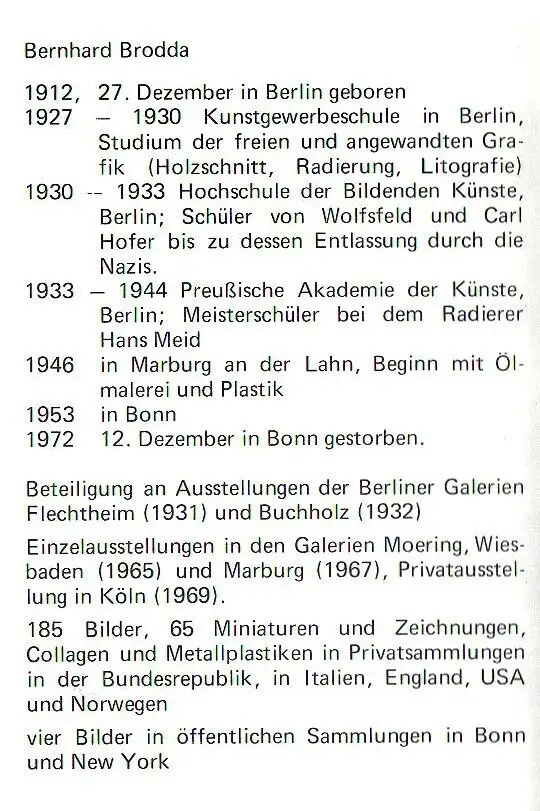 Bernhard Brodda

1912, 27. Dezember in Berlin geboren
1927 – 1930 Kunstgewerbeschule in Berlin, Studium der freien und angewandten Grafik (Holzschnitt, Radierung, Litografie)
1930 -- 1933 Hochschule der Bildenden Künste, Berlin; Schüler von Wolfsfeld und Carl Hofer bis zu dessen Entlassung durch die Nazis.
1933 – 1944 Preußische Akademie der Künste, Berlin; Meisterschüler bei dem Radierer Hans Meid
1946 in Marburg an der Lahn, Beginn mit Ölmalerei und Plastik
1953 in Bonn
1972 12. Dezember in Bonn gestorben.

Beteiligung an Ausstellungen der Berliner Galerien Flechtheim (1931) und Buchholz (1932)

Einzelausstellungen in den Galerien Moering, Wiesbaden (1965) und Marburg (1967), Privatausstellung in Köln (1969).

185 Bilder, 65 Miniaturen und Zeichnungen, Collagen und Metallplastiken in Privatsammlungen in der Bundesrepublik, in Italien, England, USA und Norwegen

vier Bilder in öffentlichen Sammlungen in Bonn und New York